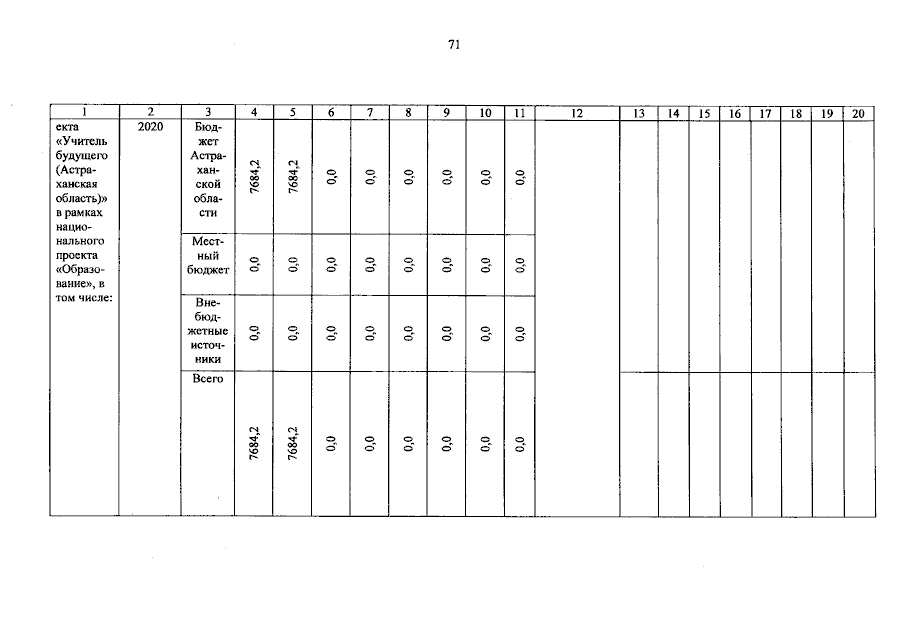 71

| 1 | 2 | 3 | 4 | 5 | 6 | 7 | 8 | 9 | 10 | 11 | 12 | 13 | 14 | 15 | 16 | 17 | 18 | 19 | 20 |
|---|---|---|---|---|---|---|---|---|---|---|---|---|---|---|---|---|---|---|---|
| екта «Учитель будущего (Астраханская область)» в рамках национального проекта «Образование», в том числе: | 2020 | Бюджет Астраханской области | 7684,2 | 7684,2 | 0,0 | 0,0 | 0,0 | 0,0 | 0,0 | 0,0 | | | | | | | | | |
| | | Местный бюджет | 0,0 | 0,0 | 0,0 | 0,0 | 0,0 | 0,0 | 0,0 | 0,0 | | | | | | | | | |
| | | Внебюджетные источники | 0,0 | 0,0 | 0,0 | 0,0 | 0,0 | 0,0 | 0,0 | 0,0 | | | | | | | | | |
| | | Всего | 7684,2 | 7684,2 | 0,0 | 0,0 | 0,0 | 0,0 | 0,0 | 0,0 | | | | | | | | | |